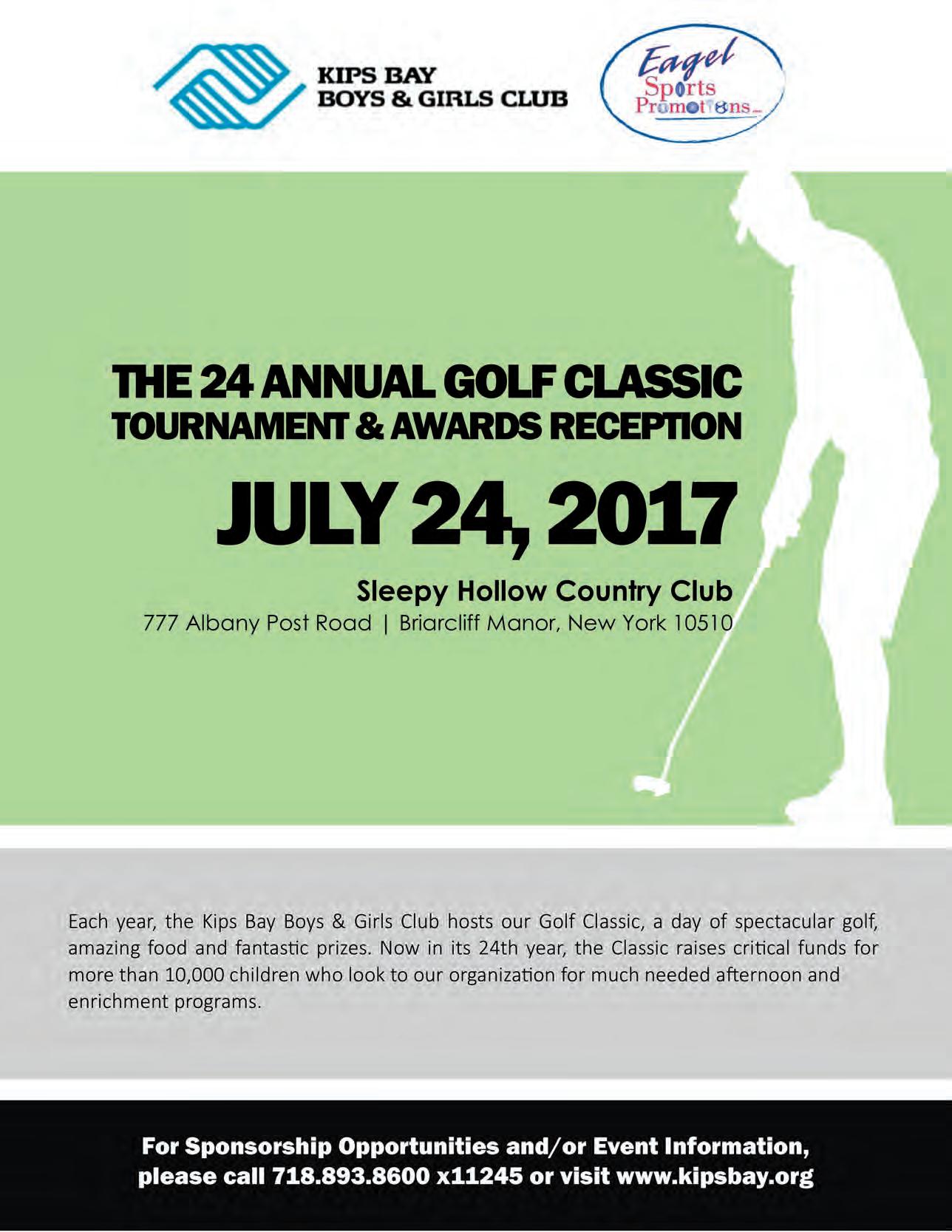 KIPS BAY
BOYS & GIRLS CLUB

Eagel
Sports
Promotions

THE 24 ANNUAL GOLF CLASSIC
TOURNAMENT & AWARDS RECEPTION

JULY 24, 2017

Sleepy Hollow Country Club
777 Albany Post Road | Briarcliff Manor, New York 10510

Each year, the Kips Bay Boys & Girls Club hosts our Golf Classic, a day of spectacular golf, amazing food and fantastic prizes. Now in its 24th year, the Classic raises critical funds for more than 10,000 children who look to our organization for much needed afternoon and enrichment programs.

For Sponsorship Opportunities and/or Event Information, please call 718.893.8600 x11245 or visit www.kipsbay.org